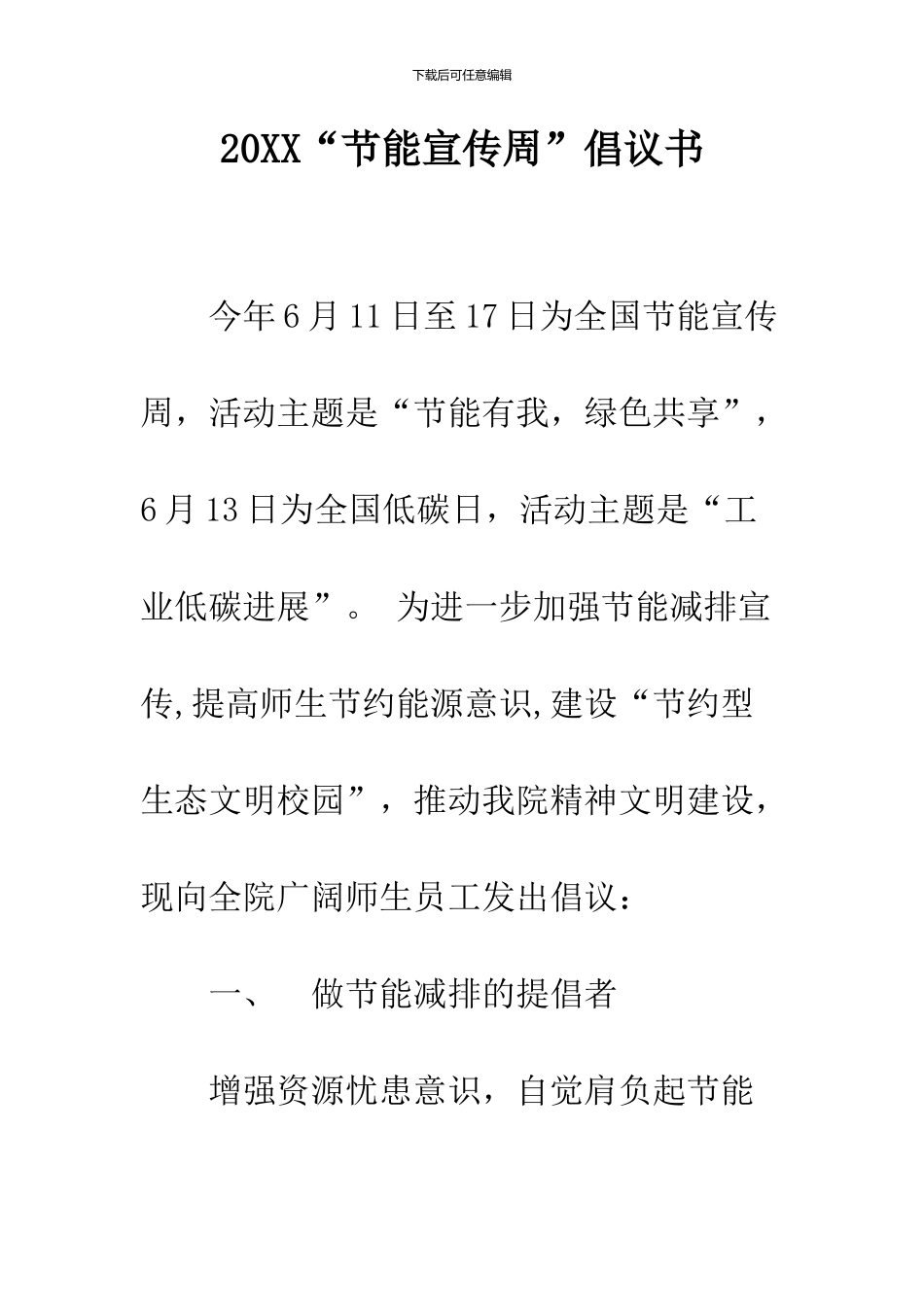 下载后可任意编辑

20XX“节能宣传周”倡议书

今年6月11日至17日为全国节能宣传周，活动主题是“节能有我，绿色共享”，6月13日为全国低碳日，活动主题是“工业低碳进展”。 为进一步加强节能减排宣传,提高师生节约能源意识,建设“节约型生态文明校园”，推动我院精神文明建设，现向全院广阔师生员工发出倡议：

一、 做节能减排的提倡者

增强资源忧患意识，自觉肩负起节能